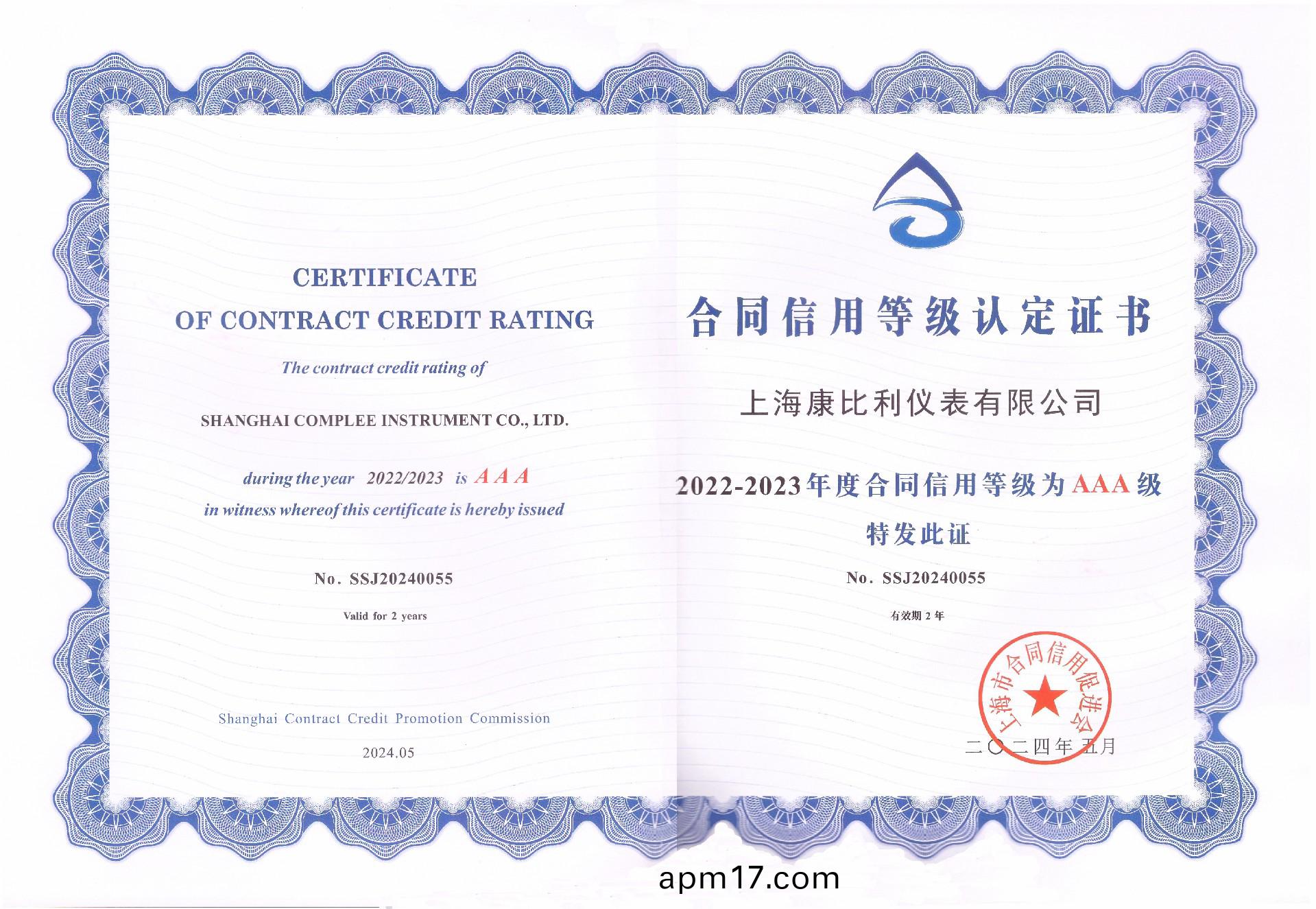 CERTIFICATE
OF CONTRACT CREDIT RATING

The contract credit rating of

SHANGHAI COMPLEE INSTRUMENT CO., LTD.

during the year 2022/2023 is A A A
in witness whereof this certificate is hereby issued

No. SSJ20240055

Valid for 2 years

Shanghai Contract Credit Promotion Commission

2024.05

合同信用等级认定证书

上海康比利仪表有限公司

2022-2023年度合同信用等级为AAA级

特发此证

No. SSJ20240055

有效期2年

上海市合同信用促进会

二〇二四年五月

apm17.com